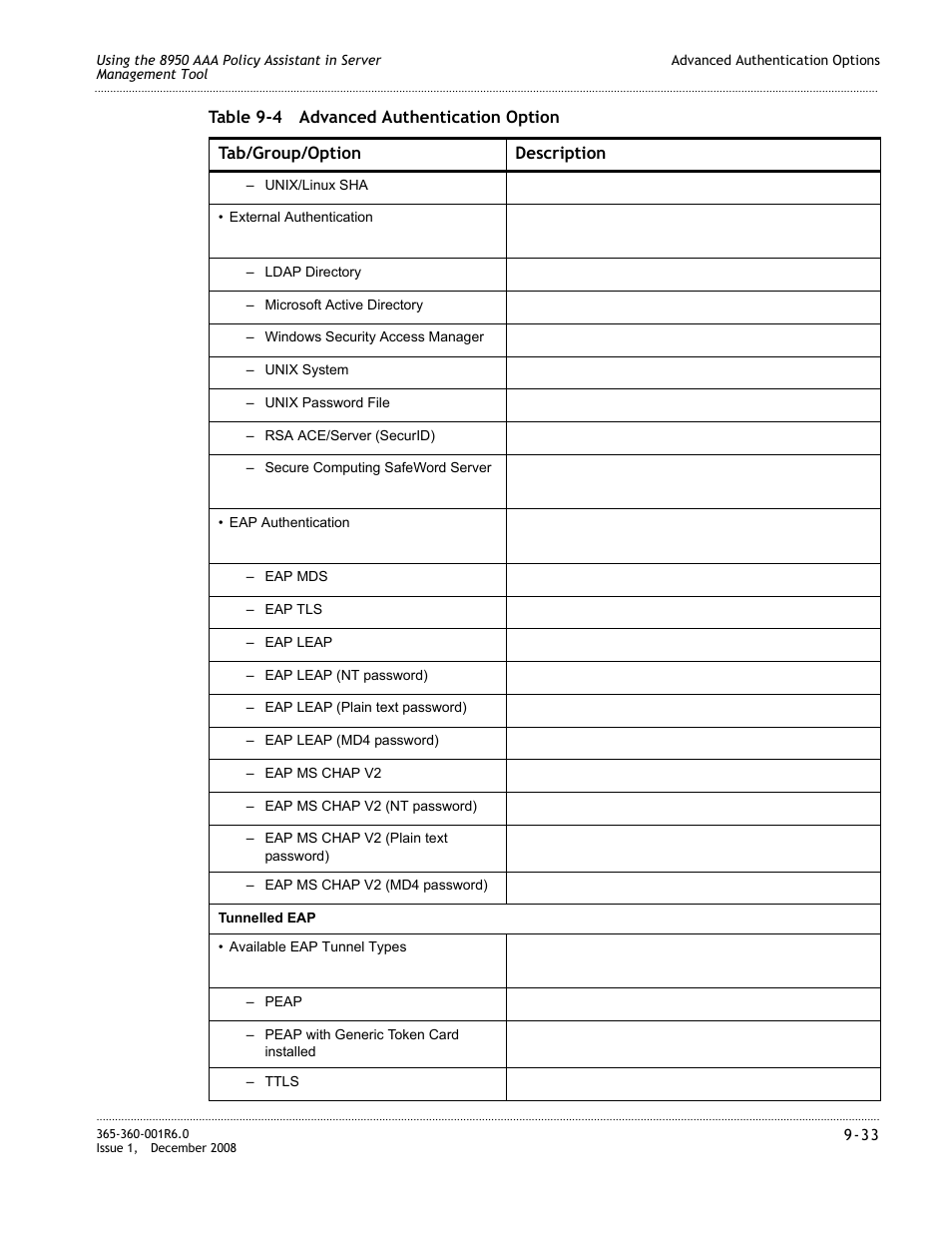 Using the 8950 AAA Policy Assistant in Server Management Tool

Advanced Authentication Options

Table 9-4 Advanced Authentication Option

| Tab/Group/Option | Description |
|---|---|
| – UNIX/Linux SHA | |
| • External Authentication | |
| – LDAP Directory | |
| – Microsoft Active Directory | |
| – Windows Security Access Manager | |
| – UNIX System | |
| – UNIX Password File | |
| – RSA ACE/Server (SecurID) | |
| – Secure Computing SafeWord Server | |
| • EAP Authentication | |
| – EAP MDS | |
| – EAP TLS | |
| – EAP LEAP | |
| – EAP LEAP (NT password) | |
| – EAP LEAP (Plain text password) | |
| – EAP LEAP (MD4 password) | |
| – EAP MS CHAP V2 | |
| – EAP MS CHAP V2 (NT password) | |
| – EAP MS CHAP V2 (Plain text password) | |
| – EAP MS CHAP V2 (MD4 password) | |
| **Tunnelled EAP** | |
| • Available EAP Tunnel Types | |
| – PEAP | |
| – PEAP with Generic Token Card installed | |
| – TTLS | |

365-360-001R6.0
Issue 1, December 2008

9-33